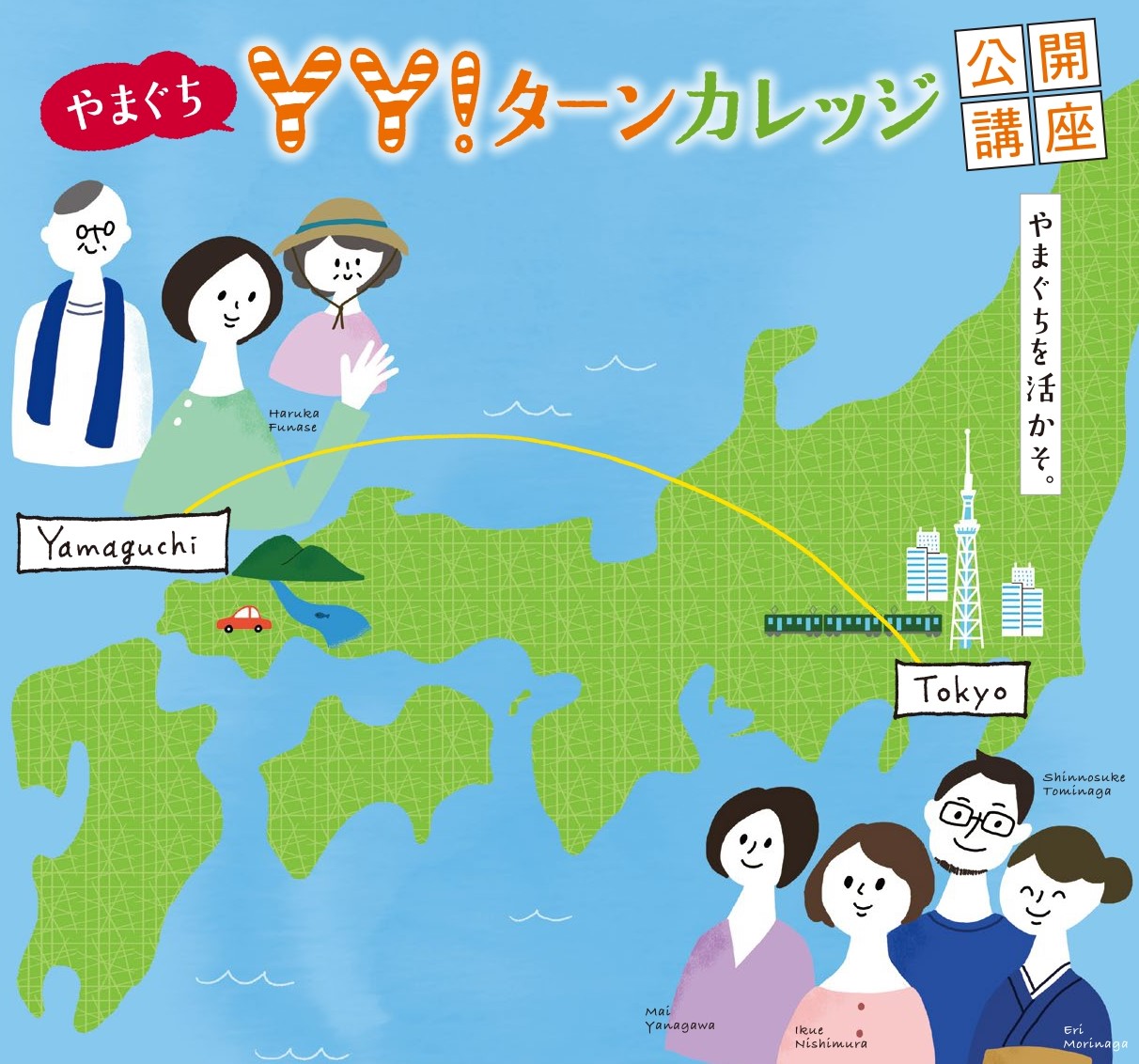 やまぐち YY!ターンカレッジ

公開講座

やまぐちを活かそ。

Haruka Funase

Yamaguchi

Tokyo

Shinnosuke Tominaga

Mai Yanagawa

Ikue Nishimura

Eri Morinaga